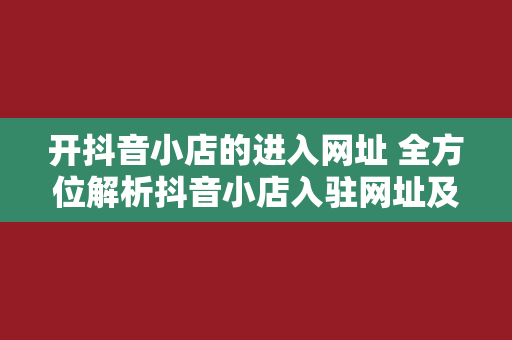 开抖音小店的进入网址 全方位解析抖音小店入驻网址及